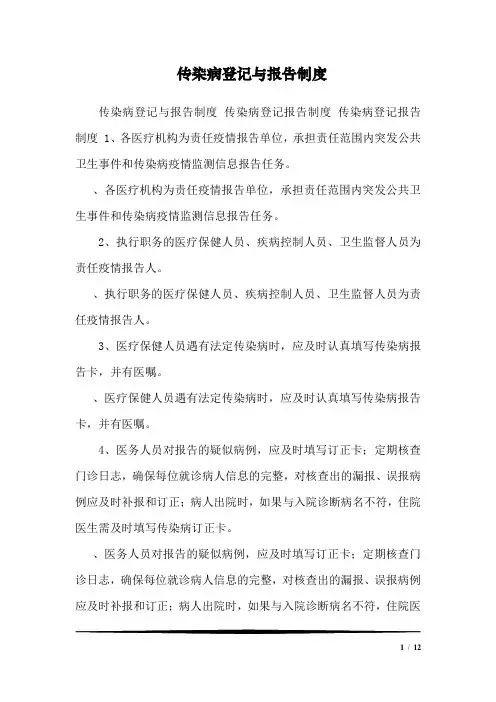 传染病登记与报告制度

传染病登记与报告制度 传染病登记报告制度 传染病登记报告制度 1、各医疗机构为责任疫情报告单位，承担责任范围内突发公共卫生事件和传染病疫情监测信息报告任务。

、各医疗机构为责任疫情报告单位，承担责任范围内突发公共卫生事件和传染病疫情监测信息报告任务。

2、执行职务的医疗保健人员、疾病控制人员、卫生监督人员为责任疫情报告人。

、执行职务的医疗保健人员、疾病控制人员、卫生监督人员为责任疫情报告人。

3、医疗保健人员遇有法定传染病时，应及时认真填写传染病报告卡，并有医嘱。

、医疗保健人员遇有法定传染病时，应及时认真填写传染病报告卡，并有医嘱。

4、医务人员对报告的疑似病例，应及时填写订正卡；定期核查门诊日志，确保每位就诊病人信息的完整，对核查出的漏报、误报病例应及时补报和订正；病人出院时，如果与入院诊断病名不符，住院医生需及时填写传染病订正卡。

、医务人员对报告的疑似病例，应及时填写订正卡；定期核查门诊日志，确保每位就诊病人信息的完整，对核查出的漏报、误报病例应及时补报和订正；病人出院时，如果与入院诊断病名不符，住院医

1 / 12